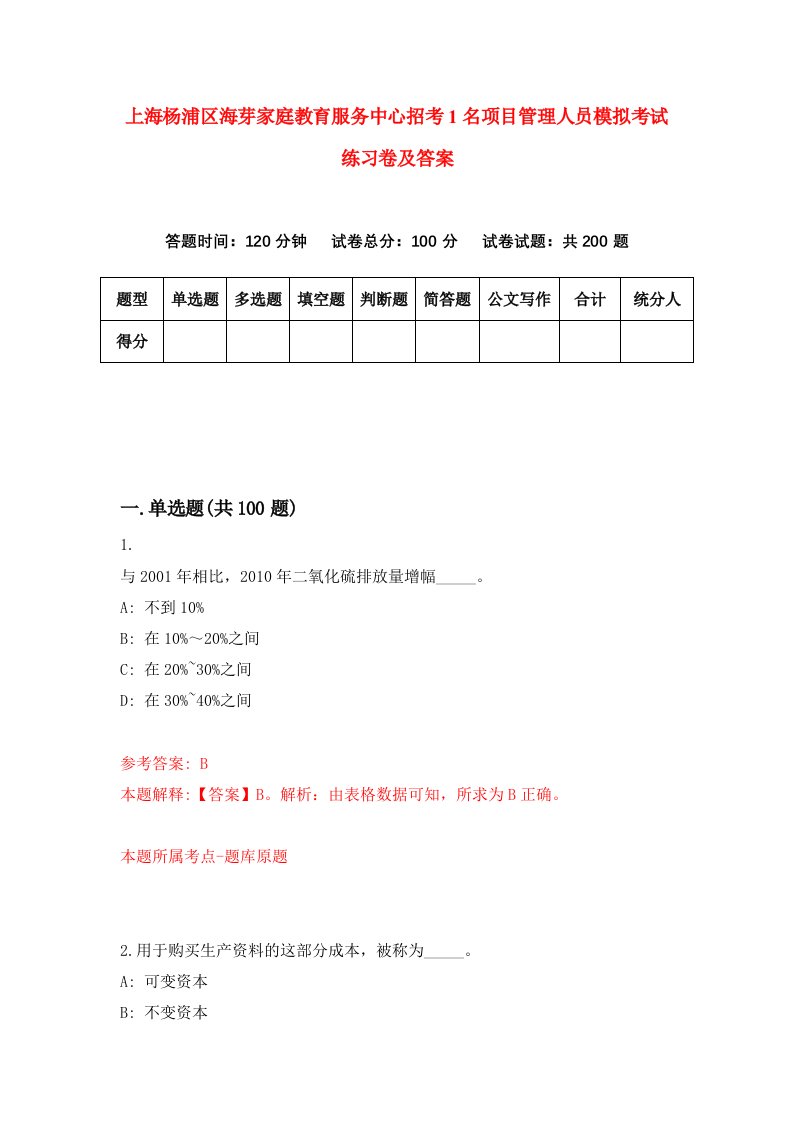 上海杨浦区海芽家庭教育服务中心招考1名项目管理人员模拟考试练习卷及答案

答题时间：120分钟　试卷总分：100分　试卷试题：共200题

| 题型 | 单选题 | 多选题 | 填空题 | 判断题 | 简答题 | 公文写作 | 合计 | 统分人 |
|---|---|---|---|---|---|---|---|---|
| 得分 | | | | | | | | |

一.单选题(共100题)

1.

与2001年相比，2010年二氧化硫排放量增幅_____。

A: 不到10%

B: 在10%～20%之间

C: 在20%~30%之间

D: 在30%~40%之间

参考答案: B

本题解释:【答案】B。解析：由表格数据可知，所求为B正确。

本题所属考点-题库原题

2.用于购买生产资料的这部分成本，被称为_____。

A: 可变资本

B: 不变资本